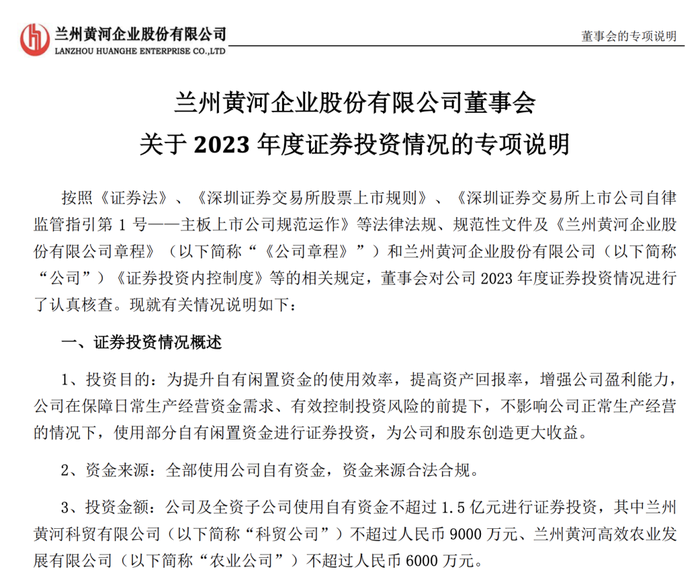 兰州黄河企业股份有限公司
LANZHOU HUANGHE ENTERPRISE CO.,LTD

董事会的专项说明

兰州黄河企业股份有限公司董事会
关于 2023 年度证券投资情况的专项说明

按照《证券法》、《深圳证券交易所股票上市规则》、《深圳证券交易所上市公司自律监管指引第 1 号——主板上市公司规范运作》等法律法规、规范性文件及《兰州黄河企业股份有限公司章程》（以下简称“《公司章程》”）和兰州黄河企业股份有限公司（以下简称“公司”）《证券投资内控制度》等的相关规定，董事会对公司 2023 年度证券投资情况进行了认真核查。现就有关情况说明如下：

一、证券投资情况概述

1、投资目的：为提升自有闲置资金的使用效率，提高资产回报率，增强公司盈利能力，公司在保障日常生产经营资金需求、有效控制投资风险的前提下，不影响公司正常生产经营的情况下，使用部分自有闲置资金进行证券投资，为公司和股东创造更大收益。

2、资金来源：全部使用公司自有资金，资金来源合法合规。

3、投资金额：公司及全资子公司使用自有资金不超过 1.5 亿元进行证券投资，其中兰州黄河科贸有限公司（以下简称“科贸公司”）不超过人民币 9000 万元、兰州黄河高效农业发展有限公司（以下简称“农业公司”）不超过人民币 6000 万元。